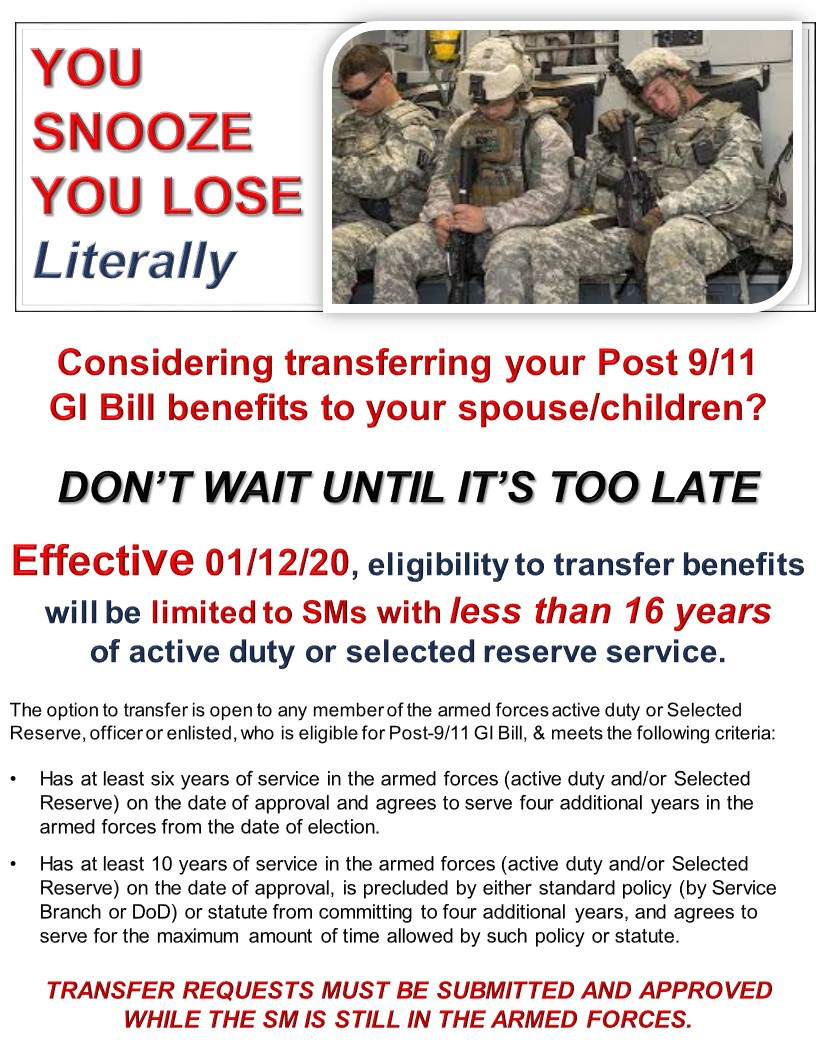 YOU
SNOOZE
YOU LOSE
Literally

Considering transferring your Post 9/11 GI Bill benefits to your spouse/children?

DON'T WAIT UNTIL IT'S TOO LATE

Effective 01/12/20, eligibility to transfer benefits will be limited to SMs with less than 16 years of active duty or selected reserve service.

The option to transfer is open to any member of the armed forces active duty or Selected Reserve, officer or enlisted, who is eligible for Post-9/11 GI Bill, & meets the following criteria:

• Has at least six years of service in the armed forces (active duty and/or Selected Reserve) on the date of approval and agrees to serve four additional years in the armed forces from the date of election.

• Has at least 10 years of service in the armed forces (active duty and/or Selected Reserve) on the date of approval, is precluded by either standard policy (by Service Branch or DoD) or statute from committing to four additional years, and agrees to serve for the maximum amount of time allowed by such policy or statute.

TRANSFER REQUESTS MUST BE SUBMITTED AND APPROVED WHILE THE SM IS STILL IN THE ARMED FORCES.